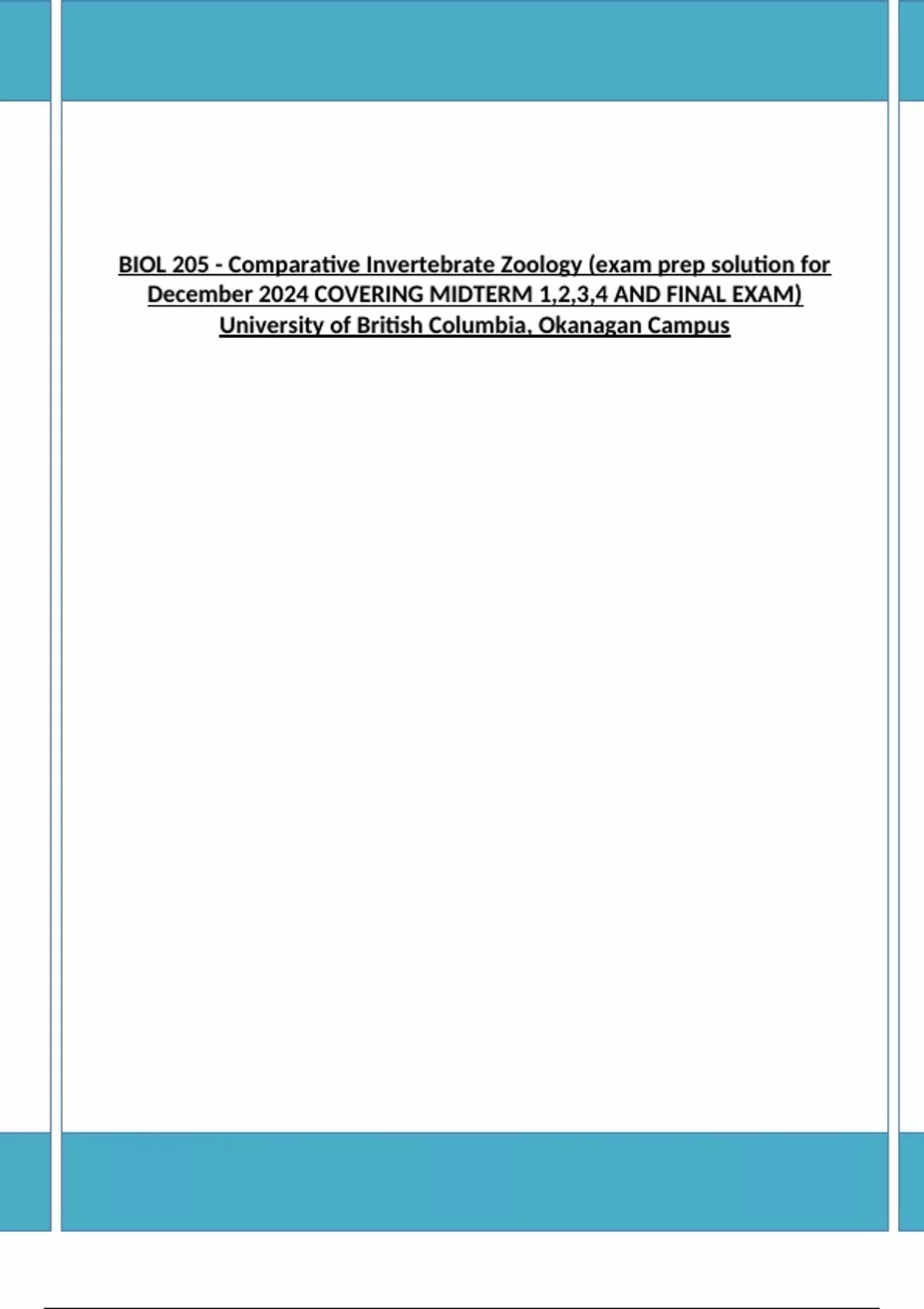 BIOL 205 - Comparative Invertebrate Zoology (exam prep solution for December 2024 COVERING MIDTERM 1,2,3,4 AND FINAL EXAM) University of British Columbia, Okanagan Campus